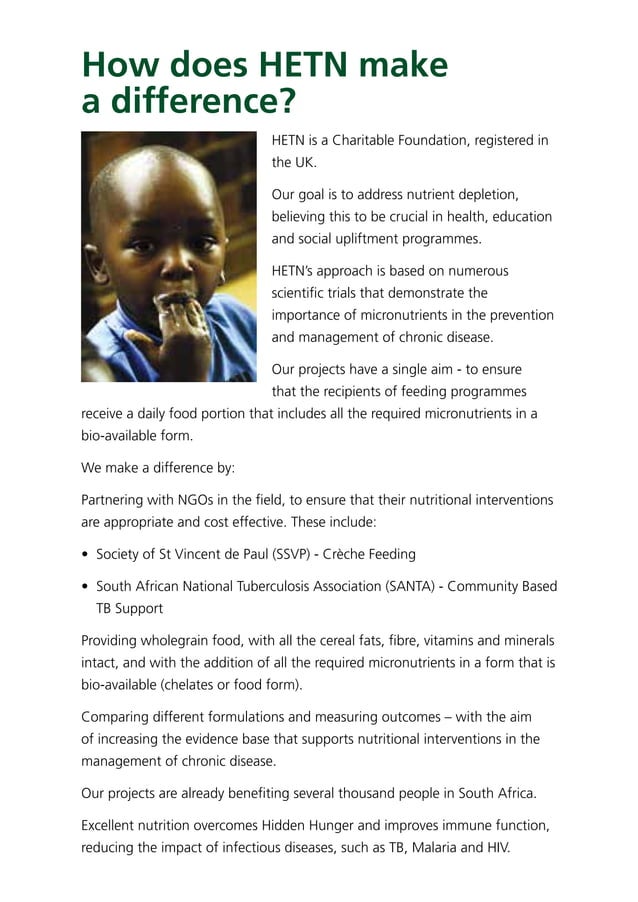 How does HETN make a difference?

HETN is a Charitable Foundation, registered in the UK.

Our goal is to address nutrient depletion, believing this to be crucial in health, education and social upliftment programmes.

HETN's approach is based on numerous scientific trials that demonstrate the importance of micronutrients in the prevention and management of chronic disease.

Our projects have a single aim - to ensure that the recipients of feeding programmes receive a daily food portion that includes all the required micronutrients in a bio-available form.

We make a difference by:

Partnering with NGOs in the field, to ensure that their nutritional interventions are appropriate and cost effective. These include:

• Society of St Vincent de Paul (SSVP) - Crèche Feeding

• South African National Tuberculosis Association (SANTA) - Community Based TB Support

Providing wholegrain food, with all the cereal fats, fibre, vitamins and minerals intact, and with the addition of all the required micronutrients in a form that is bio-available (chelates or food form).

Comparing different formulations and measuring outcomes – with the aim of increasing the evidence base that supports nutritional interventions in the management of chronic disease.

Our projects are already benefiting several thousand people in South Africa.

Excellent nutrition overcomes Hidden Hunger and improves immune function, reducing the impact of infectious diseases, such as TB, Malaria and HIV.